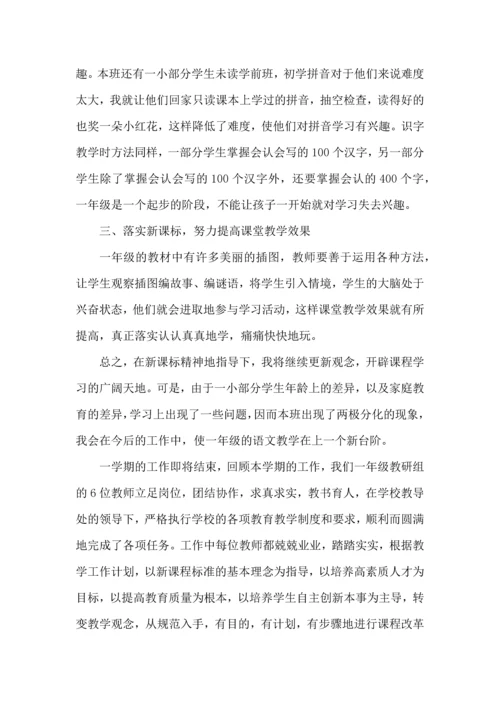 趣。本班还有一小部分学生未读学前班，初学拼音对于他们来说难度太大，我就让他们回家只读课本上学过的拼音，抽空检查，读得好的也奖一朵小红花，这样降低了难度，使他们对拼音学习有兴趣。识字教学时方法同样，一部分学生掌握会认会写的 100 个汉字，另一部分学生除了掌握会认会写的 100 个汉字外，还要掌握会认的 400 个字，一年级是一个起步的阶段，不能让孩子一开始就对学习失去兴趣。

三、落实新课标，努力提高课堂教学效果

一年级的教材中有许多美丽的插图，教师要善于运用各种方法，让学生观察插图编故事、编谜语，将学生引入情境，学生的大脑处于兴奋状态，他们就会进取地参与学习活动，这样课堂教学效果就有所提高，真正落实认认真真地学，痛痛快快地玩。

总之，在新课标精神地指导下，我将继续更新观念，开辟课程学习的广阔天地。可是，由于一小部分学生年龄上的差异，以及家庭教育的差异，学习上出现了一些问题，因而本班出现了两极分化的现象，我会在今后的工作中，使一年级的语文教学在上一个新台阶。

一学期的工作即将结束，回顾本学期的工作，我们一年级教研组的 6 位教师立足岗位，团结协作，求真求实，教书育人，在学校教导处的领导下，严格执行学校的各项教育教学制度和要求，顺利而圆满地完成了各项任务。工作中每位教师都兢兢业业，踏踏实实，根据教学工作计划，以新课程标准的基本理念为指导，以培养高素质人才为目标，以提高教育质量为根本，以培养学生自主创新本事为主导，转变教学观念，从规范入手，有目的，有计划，有步骤地进行课程改革